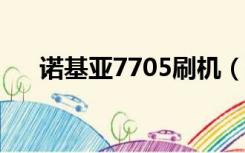 诺基亚7705刷机（